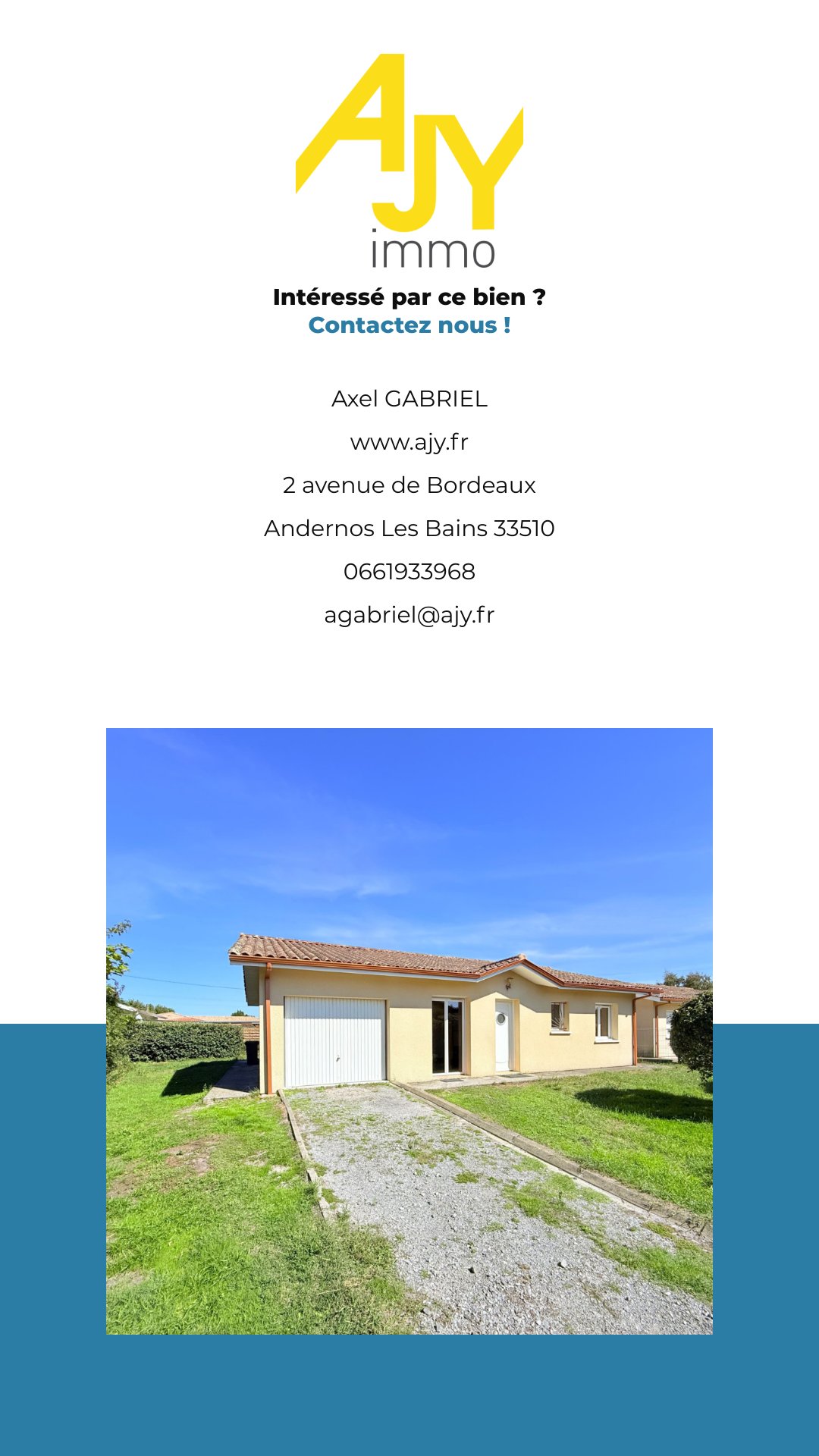 AJY
immo

Intéressé par ce bien ?
Contactez nous !

Axel GABRIEL

www.ajy.fr

2 avenue de Bordeaux

Andernos Les Bains 33510

0661933968

agabriel@ajy.fr